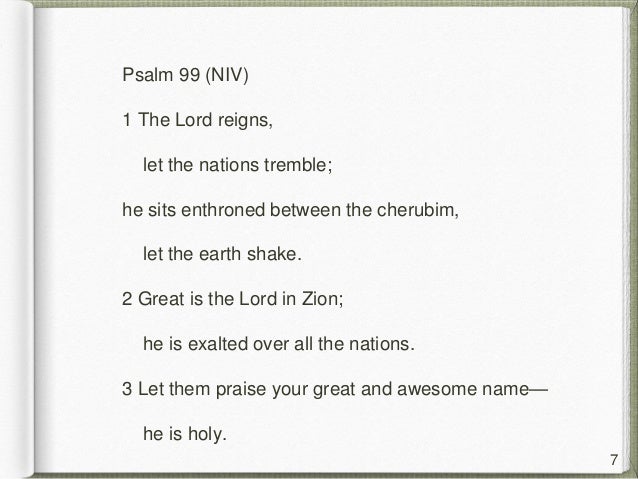 Psalm 99 (NIV)

1 The Lord reigns,
let the nations tremble;
he sits enthroned between the cherubim,
let the earth shake.

2 Great is the Lord in Zion;
he is exalted over all the nations.

3 Let them praise your great and awesome name—
he is holy.

7